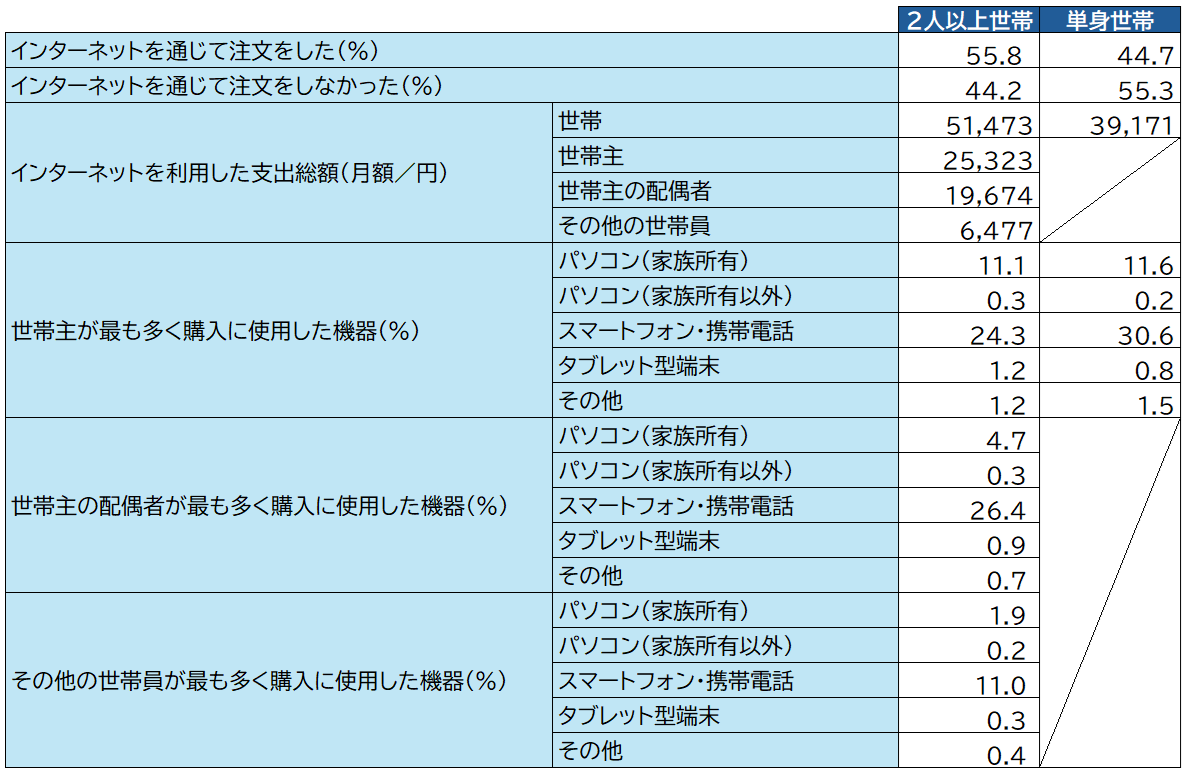 | | | 2人以上世帯 | 単身世帯 |
|---|---|---|---|
| インターネットを通じて注文をした(%) | | 55.8 | 44.7 |
| インターネットを通じて注文をしなかった(%) | | 44.2 | 55.3 |
| インターネットを利用した支出総額(月額/円) | 世帯 | 51,473 | 39,171 |
| | 世帯主 | 25,323 | |
| | 世帯主の配偶者 | 19,674 | |
| | その他の世帯員 | 6,477 | |
| 世帯主が最も多く購入に使用した機器(%) | パソコン(家族所有) | 11.1 | 11.6 |
| | パソコン(家族所有以外) | 0.3 | 0.2 |
| | スマートフォン・携帯電話 | 24.3 | 30.6 |
| | タブレット型端末 | 1.2 | 0.8 |
| | その他 | 1.2 | 1.5 |
| 世帯主の配偶者が最も多く購入に使用した機器(%) | パソコン(家族所有) | 4.7 | |
| | パソコン(家族所有以外) | 0.3 | |
| | スマートフォン・携帯電話 | 26.4 | |
| | タブレット型端末 | 0.9 | |
| | その他 | 0.7 | |
| その他の世帯員が最も多く購入に使用した機器(%) | パソコン(家族所有) | 1.9 | |
| | パソコン(家族所有以外) | 0.2 | |
| | スマートフォン・携帯電話 | 11.0 | |
| | タブレット型端末 | 0.3 | |
| | その他 | 0.4 | |